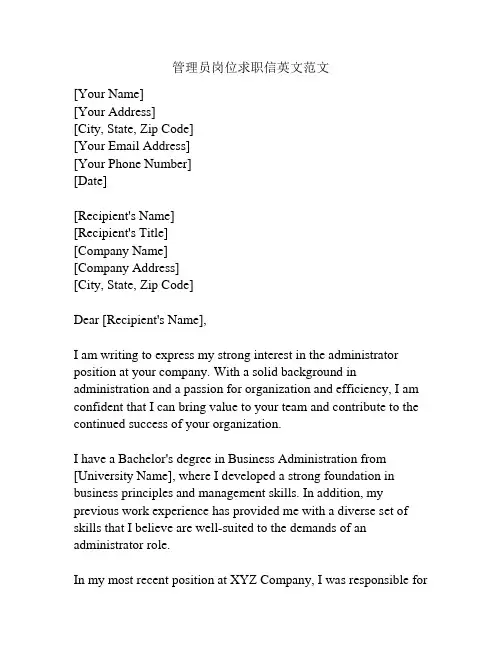 管理员岗位求职信英文范文

[Your Name]
[Your Address]
[City, State, Zip Code]
[Your Email Address]
[Your Phone Number]
[Date]

[Recipient's Name]
[Recipient's Title]
[Company Name]
[Company Address]
[City, State, Zip Code]

Dear [Recipient's Name],

I am writing to express my strong interest in the administrator position at your company. With a solid background in administration and a passion for organization and efficiency, I am confident that I can bring value to your team and contribute to the continued success of your organization.

I have a Bachelor's degree in Business Administration from [University Name], where I developed a strong foundation in business principles and management skills. In addition, my previous work experience has provided me with a diverse set of skills that I believe are well-suited to the demands of an administrator role.

In my most recent position at XYZ Company, I was responsible for